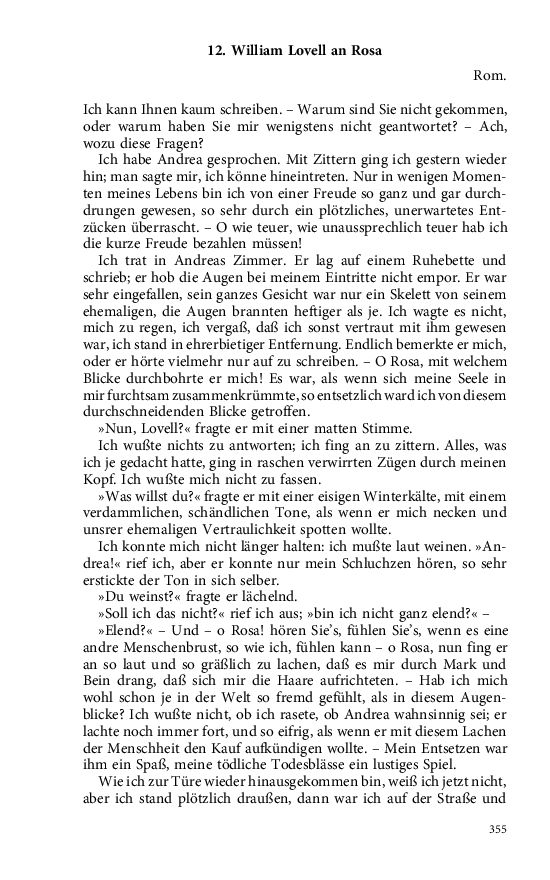 12. William Lovell an Rosa

Rom.

Ich kann Ihnen kaum schreiben. – Warum sind Sie nicht gekommen, oder warum haben Sie mir wenigstens nicht geantwortet? – Ach, wozu diese Fragen?

Ich habe Andrea gesprochen. Mit Zittern ging ich gestern wieder hin; man sagte mir, ich könne hineintreten. Nur in wenigen Momenten meines Lebens bin ich von einer Freude so ganz und gar durchdrungen gewesen, so sehr durch ein plötzliches, unerwartetes Entzücken überrascht. – O wie teuer, wie unaussprechlich teuer hab ich die kurze Freude bezahlen müssen!

Ich trat in Andreas Zimmer. Er lag auf einem Ruhebette und schrieb; er hob die Augen bei meinem Eintritte nicht empor. Er war sehr eingefallen, sein ganzes Gesicht war nur ein Skelett von seinem ehemaligen, die Augen brannten heftiger als je. Ich wagte es nicht, mich zu regen, ich vergaß, daß ich sonst vertraut mit ihm gewesen war, ich stand in ehrerbietiger Entfernung. Endlich bemerkte er mich, oder er hörte vielmehr nur auf zu schreiben. – O Rosa, mit welchem Blicke durchbohrte er mich! Es war, als wenn sich meine Seele in mir furchtsam zusammenkrümmte, so entsetzlich ward ich von diesem durchschneidenden Blicke getroffen.

»Nun, Lovell?« fragte er mit einer matten Stimme.

Ich wußte nichts zu antworten; ich fing an zu zittern. Alles, was ich je gedacht hatte, ging in raschen verwirrten Zügen durch meinen Kopf. Ich wußte mich nicht zu fassen.

»Was willst du?« fragte er mit einer eisigen Winterkälte, mit einem verdammlichen, schändlichen Tone, als wenn er mich necken und unsrer ehemaligen Vertraulichkeit spotten wollte.

Ich konnte mich nicht länger halten: ich mußte laut weinen. »Andrea!« rief ich, aber er konnte nur mein Schluchzen hören, so sehr erstickte der Ton in sich selber.

»Du weinst?« fragte er lächelnd.

»Soll ich das nicht?« rief ich aus; »bin ich nicht ganz elend?« –

»Elend?« – Und – o Rosa! hören Sie's, fühlen Sie's, wenn es eine andre Menschenbrust, so wie ich, fühlen kann – o Rosa, nun fing er an so laut und so gräßlich zu lachen, daß es mir durch Mark und Bein drang, daß sich mir die Haare aufrichteten. – Hab ich mich wohl schon je in der Welt so fremd gefühlt, als in diesem Augenblicke? Ich wußte nicht, ob ich rasete, ob Andrea wahnsinnig sei; er lachte noch immer fort, und so eifrig, als wenn er mit diesem Lachen der Menschheit den Kauf aufkündigen wollte. – Mein Entsetzen war ihm ein Spaß, meine tödliche Todesblässe ein lustiges Spiel.

Wie ich zur Türe wieder hinausgekommen bin, weiß ich jetzt nicht, aber ich stand plötzlich draußen, dann war ich auf der Straße und

355